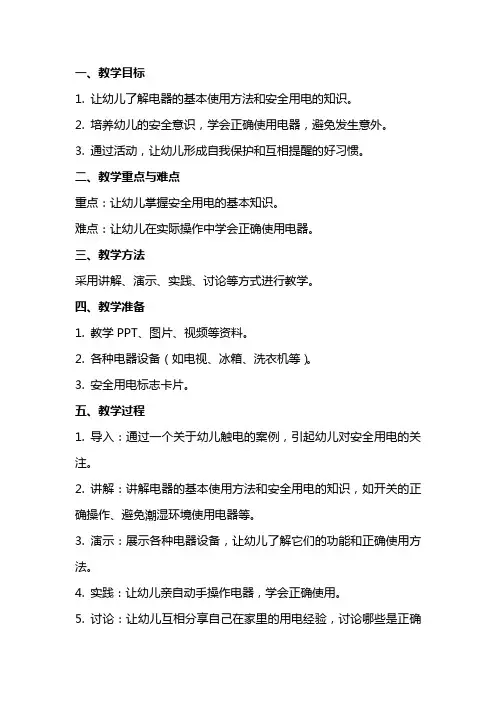 一、教学目标

1. 让幼儿了解电器的基本使用方法和安全用电的知识。

2. 培养幼儿的安全意识，学会正确使用电器，避免发生意外。

3. 通过活动，让幼儿形成自我保护和互相提醒的好习惯。

二、教学重点与难点

重点：让幼儿掌握安全用电的基本知识。

难点：让幼儿在实际操作中学会正确使用电器。

三、教学方法

采用讲解、演示、实践、讨论等方式进行教学。

四、教学准备

1. 教学 PPT、图片、视频等资料。

2. 各种电器设备（如电视、冰箱、洗衣机等）。

3. 安全用电标志卡片。

五、教学过程

1. 导入：通过一个关于幼儿触电的案例，引起幼儿对安全用电的关注。

2. 讲解：讲解电器的基本使用方法和安全用电的知识，如开关的正确操作、避免潮湿环境使用电器等。

3. 演示：展示各种电器设备，让幼儿了解它们的功能和正确使用方法。

4. 实践：让幼儿亲自动手操作电器，学会正确使用。

5. 讨论：让幼儿互相分享自己在家里的用电经验，讨论哪些是正确